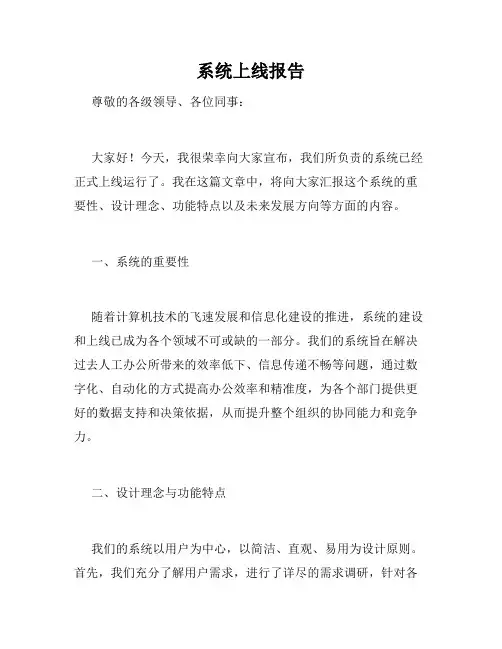 系统上线报告

尊敬的各级领导、各位同事：

大家好！今天，我很荣幸向大家宣布，我们所负责的系统已经正式上线运行了。我在这篇文章中，将向大家汇报这个系统的重要性、设计理念、功能特点以及未来发展方向等方面的内容。

一、系统的重要性

随着计算机技术的飞速发展和信息化建设的推进，系统的建设和上线已成为各个领域不可或缺的一部分。我们的系统旨在解决过去人工办公所带来的效率低下、信息传递不畅等问题，通过数字化、自动化的方式提高办公效率和精准度，为各个部门提供更好的数据支持和决策依据，从而提升整个组织的协同能力和竞争力。

二、设计理念与功能特点

我们的系统以用户为中心，以简洁、直观、易用为设计原则。首先，我们充分了解用户需求，进行了详尽的需求调研，针对各